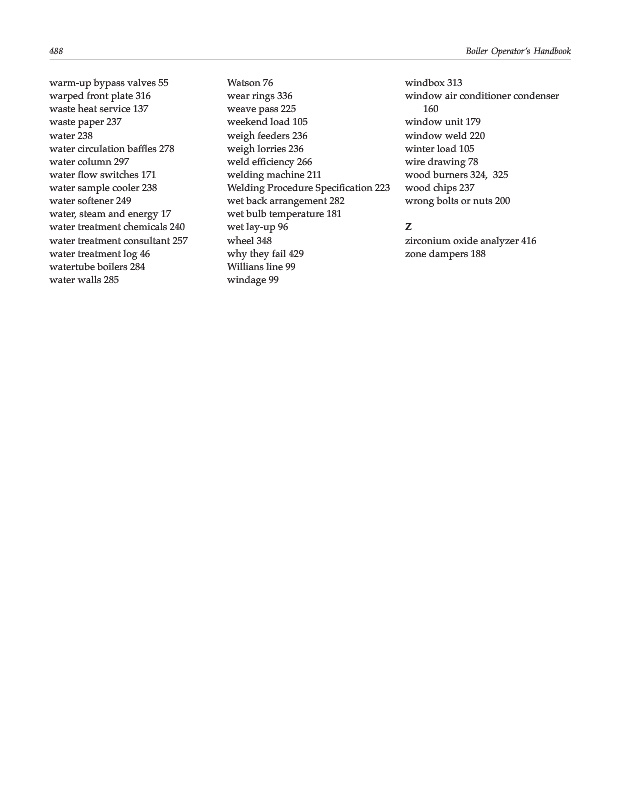 488 Boiler Operator's Handbook

warm-up bypass valves 55
warped front plate 316
waste heat service 137
waste paper 237
water 238
water circulation baffles 278
water column 297
water flow switches 171
water sample cooler 238
water softener 249
water, steam and energy 17
water treatment chemicals 240
water treatment consultant 257
water treatment log 46
watertube boilers 284
water walls 285

Watson 76
wear rings 336
weave pass 225
weekend load 105
weigh feeders 236
weigh lorries 236
weld efficiency 266
welding machine 211
Welding Procedure Specification 223
wet back arrangement 282
wet bulb temperature 181
wet lay-up 96
wheel 348
why they fail 429
Willians line 99
windage 99

windbox 313
window air conditioner condenser 160
window unit 179
window weld 220
winter load 105
wire drawing 78
wood burners 324, 325
wood chips 237
wrong bolts or nuts 200

Z
zirconium oxide analyzer 416
zone dampers 188